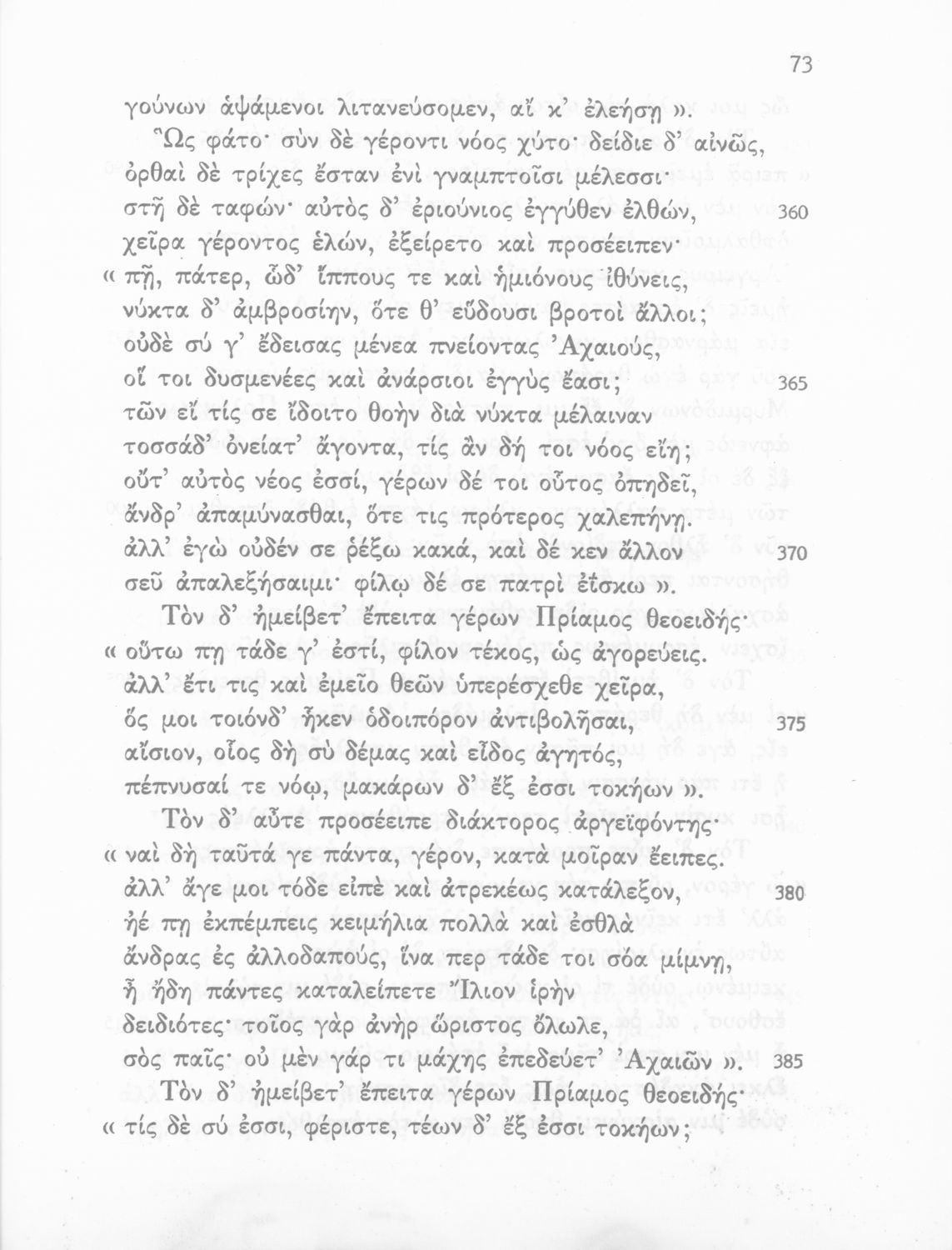 73

γούνων ἁψάμενοι λιτανεύσομεν, αἴ κ' ἐλεήσῃ ».
Ὣς φάτο· σὺν δὲ γέροντι νόος χύτο· δείδιε δ' αἰνῶς,
ὀρθαὶ δὲ τρίχες ἔσταν ἐνὶ γναμπτοῖσι μέλεσσι·
στῆ δὲ ταφών· αὐτὸς δ' ἐριούνιος ἐγγύθεν ἐλθών, 360
χεῖρα γέροντος ἑλών, ἐξείρετο καὶ προσέειπεν·
« πῇ, πάτερ, ὧδ' ἵππους τε καὶ ἡμιόνους ἰθύνεις,
νύκτα δ' ἀμβροσίην, ὅτε θ' εὕδουσι βροτοὶ ἄλλοι;
οὐδὲ σύ γ' ἔδεισας μένεα πνείοντας Ἀχαιούς,
οἵ τοι δυσμενέες καὶ ἀνάρσιοι ἐγγὺς ἔασι; 365
τῶν εἴ τίς σε ἴδοιτο θοὴν διὰ νύκτα μέλαιναν
τοσσάδ' ὀνείατ' ἄγοντα, τίς ἂν δή τοι νόος εἴη;
οὔτ' αὐτὸς νέος ἐσσί, γέρων δέ τοι οὗτος ὀπηδεῖ,
ἄνδρ' ἀπαμύνασθαι, ὅτε τις πρότερος χαλεπήνῃ.
ἀλλ' ἐγὼ οὐδέν σε ῥέξω κακά, καὶ δέ κεν ἄλλον 370
σεῦ ἀπαλεξήσαιμι· φίλῳ δέ σε πατρὶ ἐΐσκω ».
Τὸν δ' ἠμείβετ' ἔπειτα γέρων Πρίαμος θεοειδής·
« οὕτω πῃ τάδε γ' ἐστί, φίλον τέκος, ὡς ἀγορεύεις.
ἀλλ' ἔτι τις καὶ ἐμεῖο θεῶν ὑπερέσχεθε χεῖρα,
ὅς μοι τοιόνδ' ἧκεν ὁδοιπόρον ἀντιβολῆσαι, 375
αἴσιον, οἷος δὴ σὺ δέμας καὶ εἶδος ἀγητός,
πέπνυσαί τε νόῳ, μακάρων δ' ἔξ ἐσσι τοκήων ».
Τὸν δ' αὖτε προσέειπε διάκτορος ἀργεϊφόντης·
« ναὶ δὴ ταῦτά γε πάντα, γέρον, κατὰ μοῖραν ἔειπες.
ἀλλ' ἄγε μοι τόδε εἰπὲ καὶ ἀτρεκέως κατάλεξον, 380
ἠέ πῃ ἐκπέμπεις κειμήλια πολλὰ καὶ ἐσθλὰ
ἄνδρας ἐς ἀλλοδαπούς, ἵνα περ τάδε τοι σόα μίμνῃ,
ἦ ἤδη πάντες καταλείπετε Ἴλιον ἱρὴν
δειδιότες· τοῖος γὰρ ἀνὴρ ὤριστος ὄλωλε,
σὸς παῖς· οὐ μὲν γάρ τι μάχης ἐπεδεύετ' Ἀχαιῶν ». 385
Τὸν δ' ἠμείβετ' ἔπειτα γέρων Πρίαμος θεοειδής·
« τίς δὲ σύ ἐσσι, φέριστε, τέων δ' ἔξ ἐσσι τοκήων;